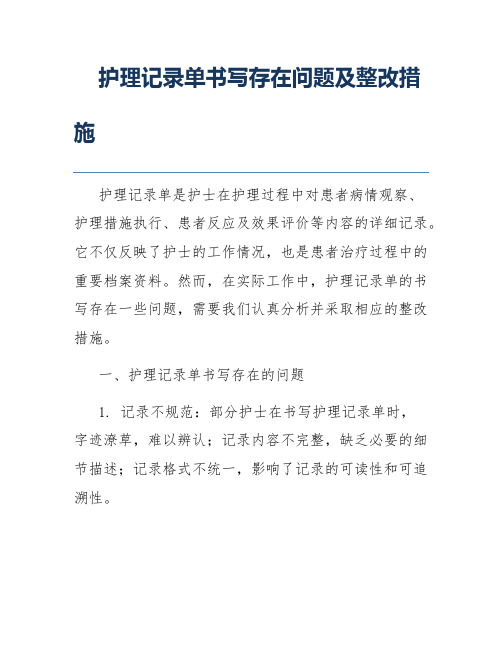 护理记录单书写存在问题及整改措施

护理记录单是护士在护理过程中对患者病情观察、护理措施执行、患者反应及效果评价等内容的详细记录。它不仅反映了护士的工作情况，也是患者治疗过程中的重要档案资料。然而，在实际工作中，护理记录单的书写存在一些问题，需要我们认真分析并采取相应的整改措施。

一、护理记录单书写存在的问题

1. 记录不规范：部分护士在书写护理记录单时，字迹潦草，难以辨认；记录内容不完整，缺乏必要的细节描述；记录格式不统一，影响了记录的可读性和可追溯性。